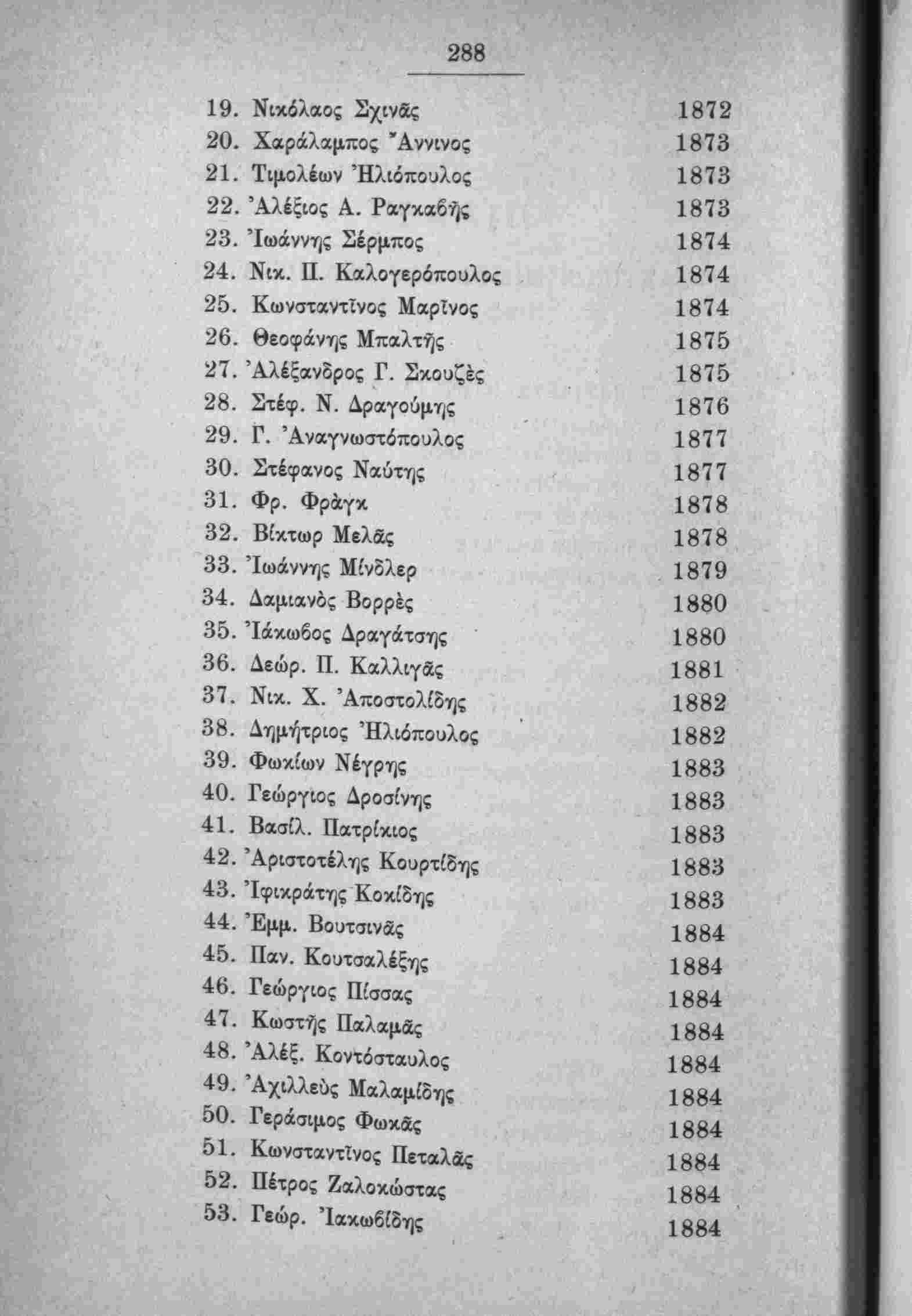 288

19. Νικόλαος Σχινᾶς 1872
20. Χαράλαμπος Ἄννινος 1873
21. Τιμολέων Ἠλιόπουλος 1873
22. Ἀλέξιος Α. Ραγκαβῆς 1873
23. Ἰωάννης Σέρμπος 1874
24. Νικ. Π. Καλογερόπουλος 1874
25. Κωνσταντῖνος Μαρῖνος 1874
26. Θεοφάνης Μπαλτῆς 1875
27. Ἀλέξανδρος Γ. Σκουζὲς 1875
28. Στέφ. Ν. Δραγούμης 1876
29. Γ. Ἀναγνωστόπουλος 1877
30. Στέφανος Ναύτης 1877
31. Φρ. Φρὰγκ 1878
32. Βίκτωρ Μελᾶς 1878
33. Ἰωάννης Μίνδλερ 1879
34. Δαμιανὸς Βορρὲς 1880
35. Ἰάκωβος Δραγάτσης 1880
36. Δεώρ. Π. Καλλιγᾶς 1881
37. Νικ. Χ. Ἀποστολίδης 1882
38. Δημήτριος Ἠλιόπουλος 1882
39. Φωκίων Νέγρης 1883
40. Γεώργιος Δροσίνης 1883
41. Βασίλ. Πατρίκιος 1883
42. Ἀριστοτέλης Κουρτίδης 1883
43. Ἰφικράτης Κοκίδης 1883
44. Ἐμμ. Βουτσινᾶς 1884
45. Παν. Κουτσαλέξης 1884
46. Γεώργιος Πίσσας 1884
47. Κωστῆς Παλαμᾶς 1884
48. Ἀλέξ. Κοντόσταυλος 1884
49. Ἀχιλλεὺς Μαλαμίδης 1884
50. Γεράσιμος Φωκᾶς 1884
51. Κωνσταντῖνος Πεταλᾶς 1884
52. Πέτρος Ζαλοκώστας 1884
53. Γεώρ. Ἰακωβίδης 1884